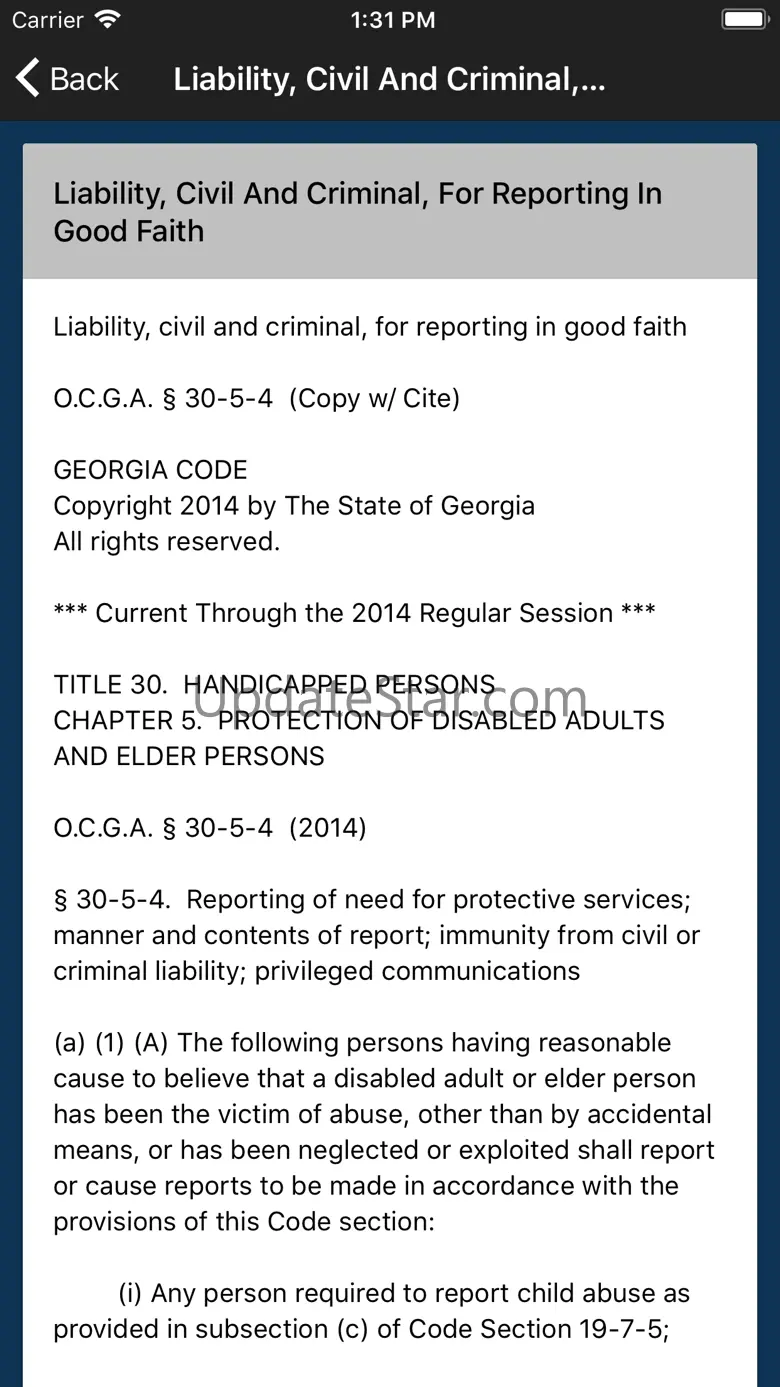 Carrier 1:31 PM

Back Liability, Civil And Criminal,...

Liability, Civil And Criminal, For Reporting In Good Faith

Liability, civil and criminal, for reporting in good faith

O.C.G.A. § 30-5-4 (Copy w/ Cite)

GEORGIA CODE
Copyright 2014 by The State of Georgia
All rights reserved.

*** Current Through the 2014 Regular Session ***

TITLE 30. HANDICAPPED PERSONS
CHAPTER 5. PROTECTION OF DISABLED ADULTS AND ELDER PERSONS

UpdateStar.com

O.C.G.A. § 30-5-4 (2014)

§ 30-5-4. Reporting of need for protective services; manner and contents of report; immunity from civil or criminal liability; privileged communications

(a) (1) (A) The following persons having reasonable cause to believe that a disabled adult or elder person has been the victim of abuse, other than by accidental means, or has been neglected or exploited shall report or cause reports to be made in accordance with the provisions of this Code section:

(i) Any person required to report child abuse as provided in subsection (c) of Code Section 19-7-5;